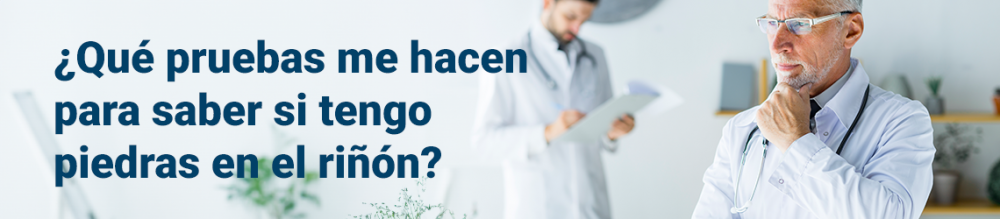 ¿Qué pruebas me hacen para saber si tengo piedras en el riñón?